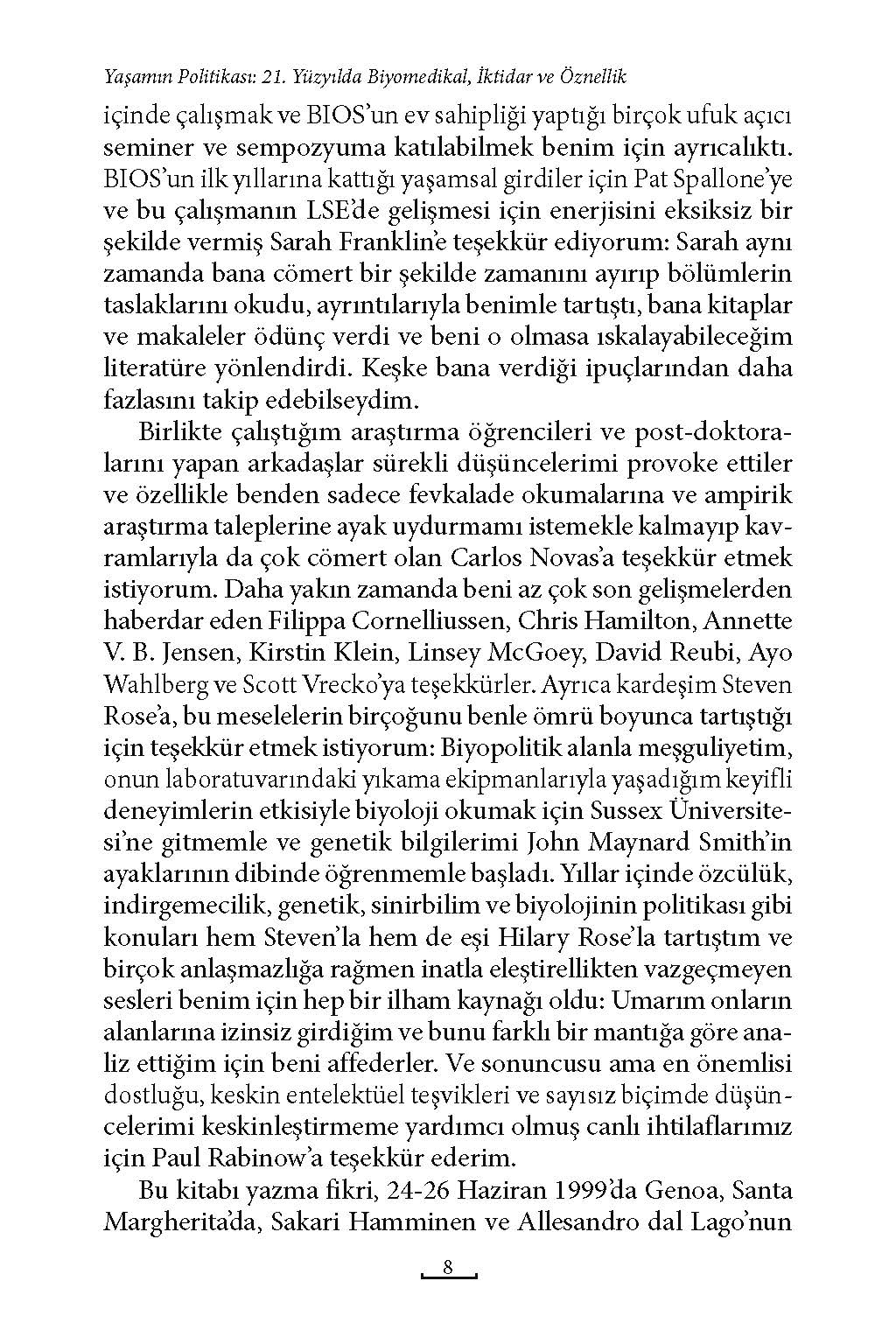 Yaşamın Politikası: 21. Yüzyılda Biyomedikal, İktidar ve Öznellik

içinde çalışmak ve BIOS'un ev sahipliği yaptığı birçok ufuk açıcı seminer ve sempozyuma katılabilmek benim için ayrıcalıktı. BIOS'un ilk yıllarına kattığı yaşamsal girdiler için Pat Spallone'ye ve bu çalışmanın LSE'de gelişmesi için enerjisini eksiksiz bir şekilde vermiş Sarah Franklin'e teşekkür ediyorum: Sarah aynı zamanda bana cömert bir şekilde zamanını ayırıp bölümlerin taslaklarını okudu, ayrıntılarıyla benimle tartıştı, bana kitaplar ve makaleler ödünç verdi ve beni o olmasa ıskalayabileceğim literatüre yönlendirdi. Keşke bana verdiği ipuçlarından daha fazlasını takip edebilseydim.

Birlikte çalıştığım araştırma öğrencileri ve post-doktoralarını yapan arkadaşlar sürekli düşüncelerimi provoke ettiler ve özellikle benden sadece fevkalade okumalarına ve ampirik araştırma taleplerine ayak uydurmamı istemekle kalmayıp kavramlarıyla da çok cömert olan Carlos Novas'a teşekkür etmek istiyorum. Daha yakın zamanda beni az çok son gelişmelerden haberdar eden Filippa Cornelliussen, Chris Hamilton, Annette V. B. Jensen, Kirstin Klein, Linsey McGoey, David Reubi, Ayo Wahlberg ve Scott Vrecko'ya teşekkürler. Ayrıca kardeşim Steven Rose'a, bu meselelerin birçoğunu benle ömrü boyunca tartıştığı için teşekkür etmek istiyorum: Biyopolitik alanla meşguliyetim, onun laboratuvarındaki yıkama ekipmanlarıyla yaşadığım keyifli deneyimlerin etkisiyle biyoloji okumak için Sussex Üniversitesi'ne gitmemle ve genetik bilgilerimi John Maynard Smith'in ayaklarının dibinde öğrenmemle başladı. Yıllar içinde özcülük, indirgemecilik, genetik, sinirbilim ve biyolojinin politikası gibi konuları hem Steven'la hem de eşi Hilary Rose'la tartıştım ve birçok anlaşmazlığa rağmen inatla eleştirellikten vazgeçmeyen sesleri benim için hep bir ilham kaynağı oldu: Umarım onların alanlarına izinsiz girdiğim ve bunu farklı bir mantığa göre analiz ettiğim için beni affederler. Ve sonuncusu ama en önemlisi dostluğu, keskin entelektüel teşvikleri ve sayısız biçimde düşüncelerimi keskinleştirmeme yardımcı olmuş canlı ihtilaflarımız için Paul Rabinow'a teşekkür ederim.

Bu kitabı yazma fikri, 24-26 Haziran 1999'da Genoa, Santa Margherita'da, Sakari Hamminen ve Allesandro dal Lago'nun

8